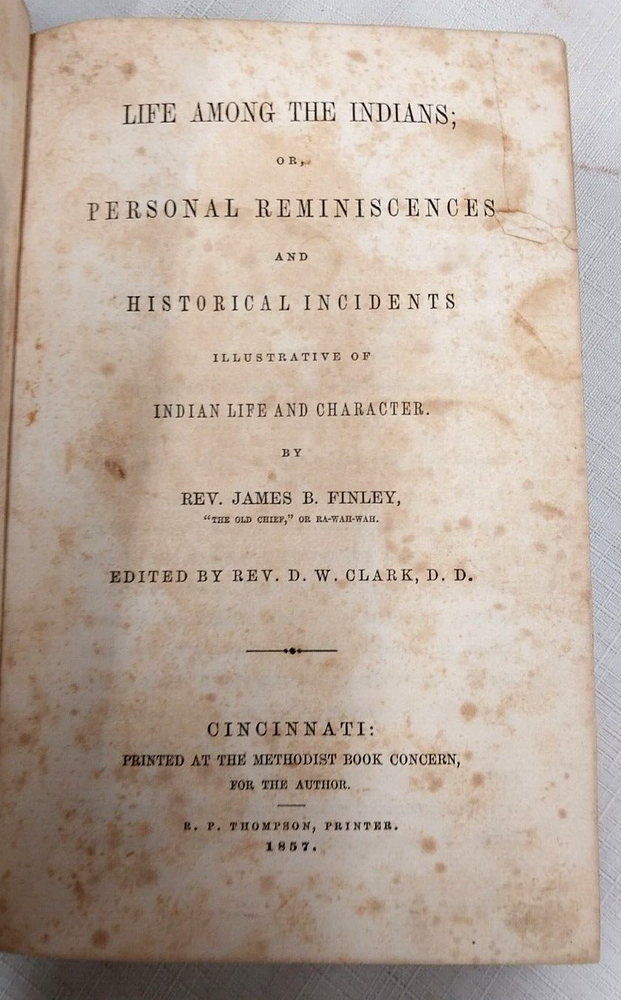 LIFE AMONG THE INDIANS;

OR,

PERSONAL REMINISCENCES

AND

HISTORICAL INCIDENTS

ILLUSTRATIVE OF

INDIAN LIFE AND CHARACTER.

BY

REV. JAMES B. FINLEY,

"THE OLD CHIEF," OR RA-WAH-WAH.

EDITED BY REV. D. W. CLARK, D. D.

CINCINNATI:
PRINTED AT THE METHODIST BOOK CONCERN,
FOR THE AUTHOR.

R. P. THOMPSON, PRINTER.
1857.